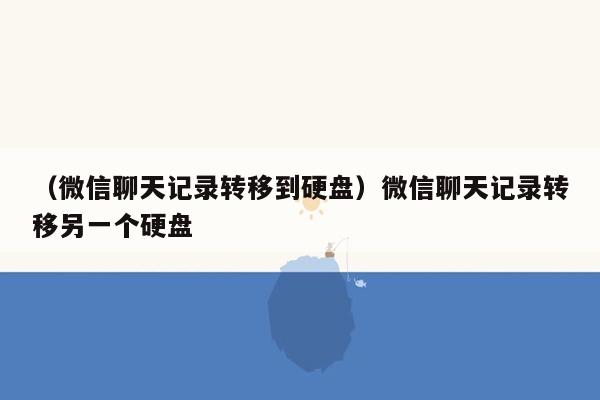 （微信聊天记录转移到硬盘）微信聊天记录转移另一个硬盘